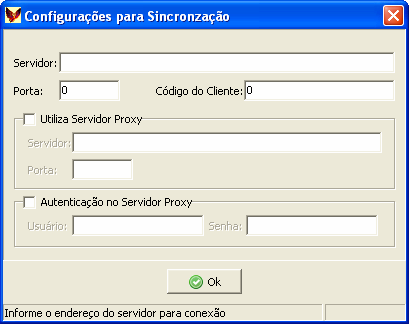 Configurações para Sincronzação

Servidor:

Porta: 0

Código do Cliente: 0

Utiliza Servidor Proxy

Servidor:

Porta:

Autenticação no Servidor Proxy

Usuário:

Senha:

Ok

Informe o endereço do servidor para conexão